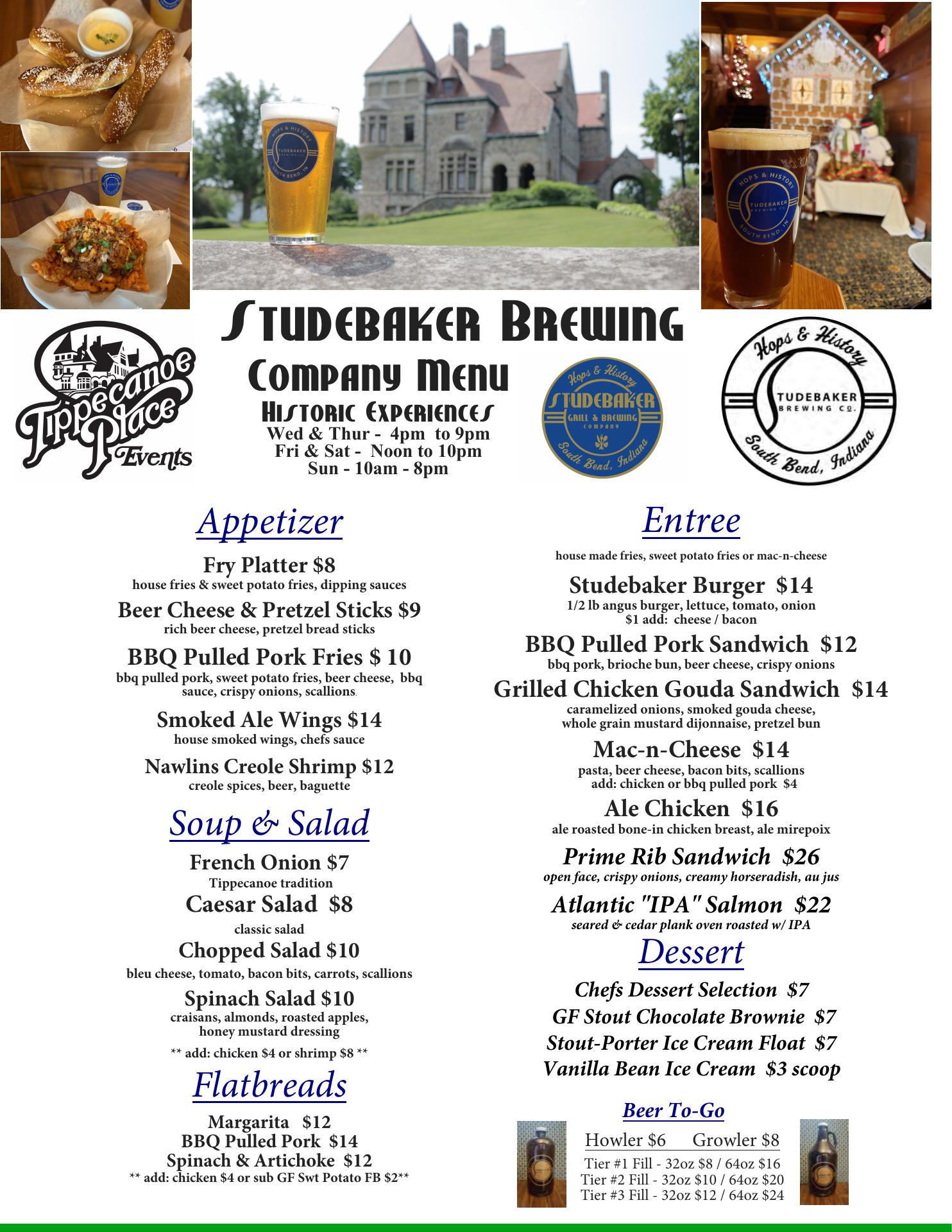 Tippecanoe Place Events

Studebaker Brewing

Company Menu

Historic Experiences
Wed & Thur - 4pm to 9pm
Fri & Sat - Noon to 10pm
Sun - 10am - 8pm

Hops & History
Studebaker
Grill & Brewing
Company
South Bend, Indiana

Hops & History
Studebaker
Brewing Co.
South Bend, Indiana

Appetizer

Fry Platter $8
house fries & sweet potato fries, dipping sauces

Beer Cheese & Pretzel Sticks $9
rich beer cheese, pretzel bread sticks

BBQ Pulled Pork Fries $ 10
bbq pulled pork, sweet potato fries, beer cheese, bbq sauce, crispy onions, scallions.

Smoked Ale Wings $14
house smoked wings, chefs sauce

Nawlins Creole Shrimp $12
creole spices, beer, baguette

Soup & Salad

French Onion $7
Tippecanoe tradition

Caesar Salad $8
classic salad

Chopped Salad $10
bleu cheese, tomato, bacon bits, carrots, scallions

Spinach Salad $10
craisans, almonds, roasted apples, honey mustard dressing

** add: chicken $4 or shrimp $8 **

Flatbreads

Margarita $12
BBQ Pulled Pork $14
Spinach & Artichoke $12
** add: chicken $4 or sub GF Swt Potato FB $2**

Entree

house made fries, sweet potato fries or mac-n-cheese

Studebaker Burger $14
1/2 lb angus burger, lettuce, tomato, onion
$1 add: cheese / bacon

BBQ Pulled Pork Sandwich $12
bbq pork, brioche bun, beer cheese, crispy onions

Grilled Chicken Gouda Sandwich $14
caramelized onions, smoked gouda cheese, whole grain mustard dijonnaise, pretzel bun

Mac-n-Cheese $14
pasta, beer cheese, bacon bits, scallions
add: chicken or bbq pulled pork $4

Ale Chicken $16
ale roasted bone-in chicken breast, ale mirepoix

Prime Rib Sandwich $26
open face, crispy onions, creamy horseradish, au jus

Atlantic "IPA" Salmon $22
seared & cedar plank oven roasted w/ IPA

Dessert

Chefs Dessert Selection $7
GF Stout Chocolate Brownie $7
Stout-Porter Ice Cream Float $7
Vanilla Bean Ice Cream $3 scoop

Beer To-Go

Howler $6 Growler $8
Tier #1 Fill - 32oz $8 / 64oz $16
Tier #2 Fill - 32oz $10 / 64oz $20
Tier #3 Fill - 32oz $12 / 64oz $24